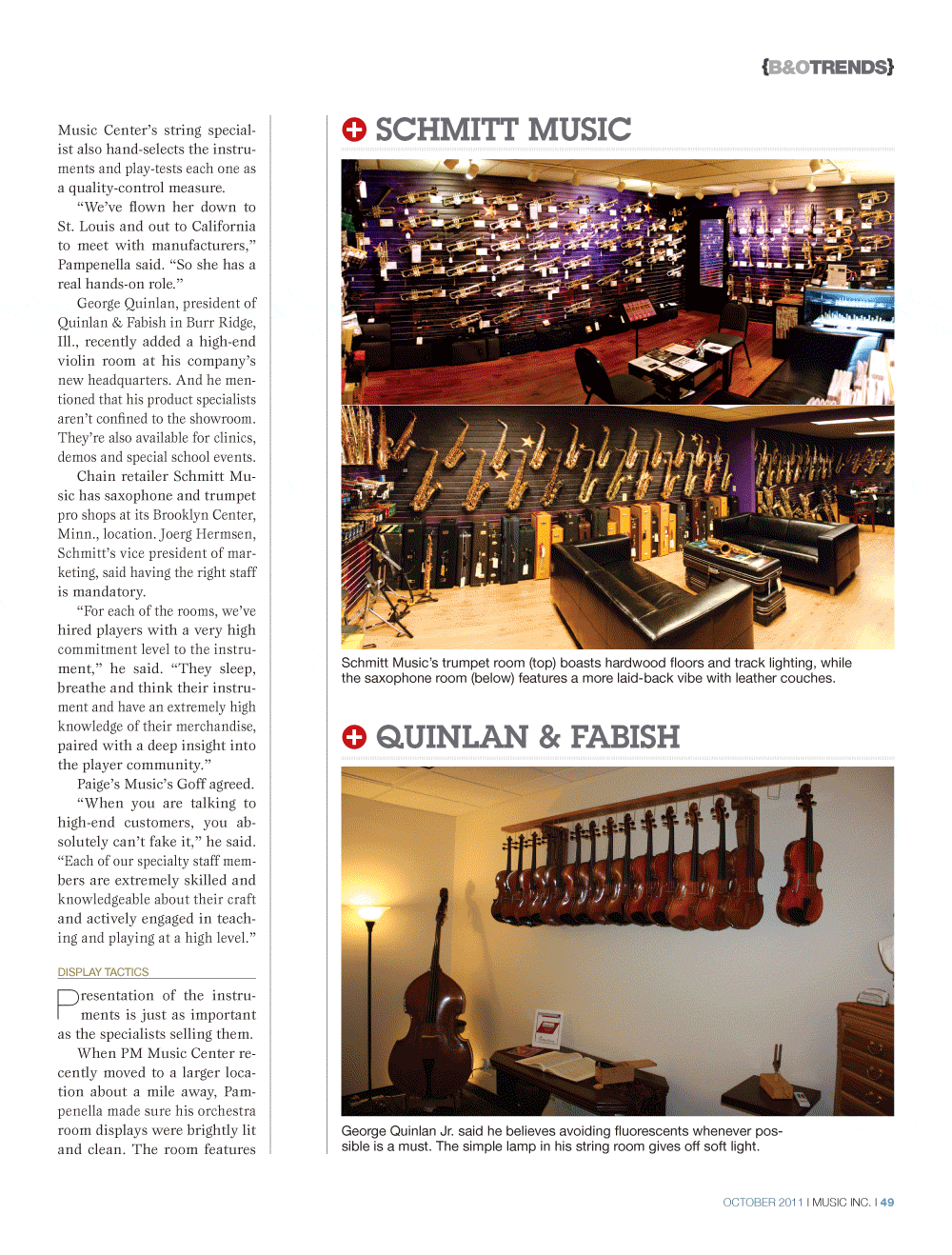 {B&OTRENDS}

Music Center's string specialist also hand-selects the instruments and play-tests each one as a quality-control measure.

"We've flown her down to St. Louis and out to California to meet with manufacturers," Pampenella said. "So she has a real hands-on role."

George Quinlan, president of Quinlan & Fabish in Burr Ridge, Ill., recently added a high-end violin room at his company's new headquarters. And he mentioned that his product specialists aren't confined to the showroom. They're also available for clinics, demos and special school events.

Chain retailer Schmitt Music has saxophone and trumpet pro shops at its Brooklyn Center, Minn., location. Joerg Hermsen, Schmitt's vice president of marketing, said having the right staff is mandatory.

"For each of the rooms, we've hired players with a very high commitment level to the instrument," he said. "They sleep, breathe and think their instrument and have an extremely high knowledge of their merchandise, paired with a deep insight into the player community."

Paige's Music's Goff agreed. "When you are talking to high-end customers, you absolutely can't fake it," he said. "Each of our specialty staff members are extremely skilled and knowledgeable about their craft and actively engaged in teaching and playing at a high level."

DISPLAY TACTICS

Presentation of the instruments is just as important as the specialists selling them.

When PM Music Center recently moved to a larger location about a mile away, Pampenella made sure his orchestra room displays were brightly lit and clean. The room features

SCHMITT MUSIC

Schmitt Music's trumpet room (top) boasts hardwood floors and track lighting, while the saxophone room (below) features a more laid-back vibe with leather couches.

QUINLAN & FABISH

George Quinlan Jr. said he believes avoiding fluorescents whenever possible is a must. The simple lamp in his string room gives off soft light.

OCTOBER 2011 I MUSIC INC. I 49